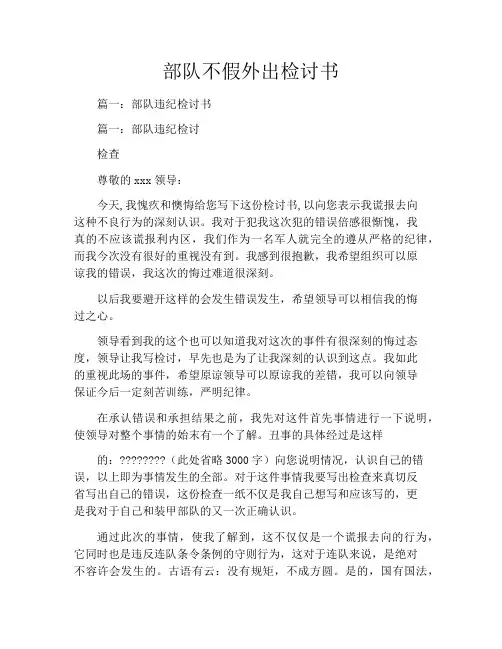 部队不假外出检讨书

篇一：部队违纪检讨书

篇一：部队违纪检讨

检查

尊敬的 xxx 领导：

今天，我愧疚和懊悔给您写下这份检讨书，以向您表示我谎报去向这种不良行为的深刻认识。我对于犯我这次犯的错误倍感很惭愧，我真的不应该谎报利内区，我们作为一名军人就完全的遵从严格的纪律，而我今次没有很好的重视没有到。我感到很抱歉，我希望组织可以原谅我的错误，我这次的悔过难道很深刻。

以后我要避开这样的会发生错误发生，希望领导可以相信我的悔过之心。

领导看到我的这个也可以知道我对这次的事件有很深刻的悔过态度，领导让我写检讨，早先也是为了让我深刻的认识到这点。我如此的重视此场的事件，希望原谅领导可以原谅我的差错，我可以向领导保证今后一定刻苦训练，严明纪律。

在承认错误和承担结果之前，我先对这件首先事情进行一下说明，使领导对整个事情的始末有一个了解。丑事的具体经过是这样

的：????????（此处省略 3000 字）向您说明情况，认识自己的错误，以上即为事情发生的全部。对于这件事情我要写出检查来真切反省写出自己的错误，这份检查一纸不仅是我自己想写和应该写的，更是我对于自己和装甲部队的又一次正确认识。

通过此次的事情，使我了解到，这不仅仅是一个谎报去向的行为，它同时也是违反连队条令条例的守则行为，这对于连队来说，是绝对不容许会发生的。古语有云：没有规矩，不成方圆。是的，国有国法，